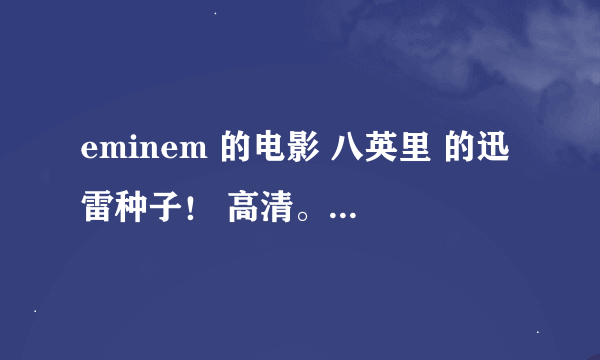 eminem 的电影 八英里 的迅雷种子！ 高清。...